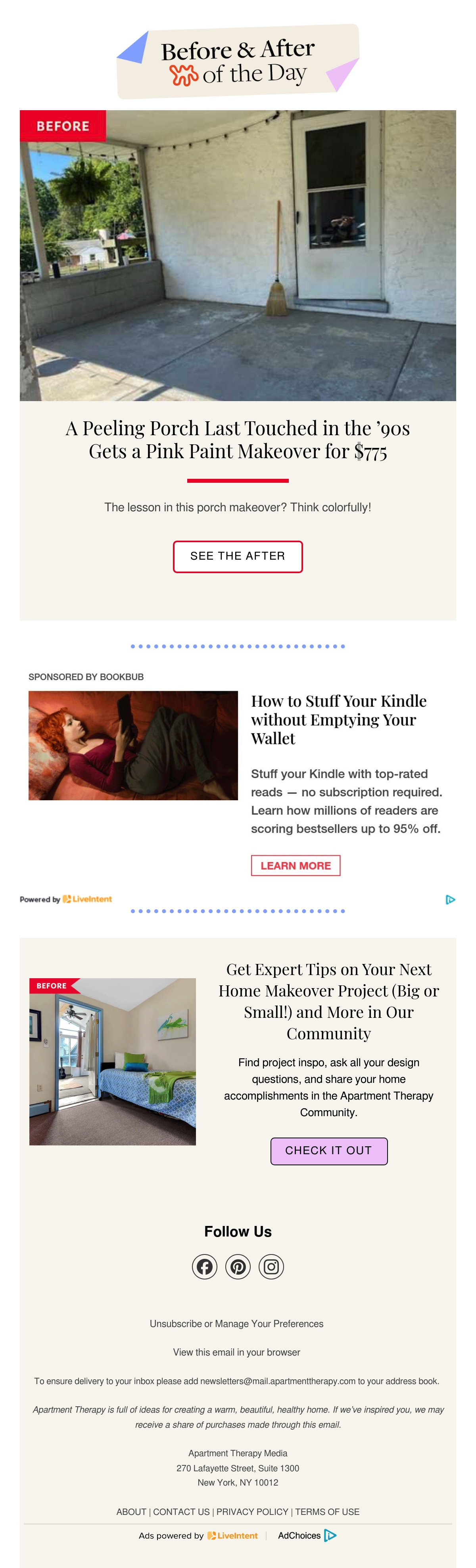 Before & After
of the Day

BEFORE

A Peeling Porch Last Touched in the '90s Gets a Pink Paint Makeover for $775

The lesson in this porch makeover? Think colorfully!

SEE THE AFTER

SPONSORED BY BOOKBUB

How to Stuff Your Kindle without Emptying Your Wallet

Stuff your Kindle with top-rated reads — no subscription required. Learn how millions of readers are scoring bestsellers up to 95% off.

LEARN MORE

Powered by LiveIntent

BEFORE

Get Expert Tips on Your Next Home Makeover Project (Big or Small!) and More in Our Community

Find project inspo, ask all your design questions, and share your home accomplishments in the Apartment Therapy Community.

CHECK IT OUT

Follow Us

Unsubscribe or Manage Your Preferences

View this email in your browser

To ensure delivery to your inbox please add newsletters@mail.apartmenttherapy.com to your address book.

Apartment Therapy is full of ideas for creating a warm, beautiful, healthy home. If we've inspired you, we may receive a share of purchases made through this email.

Apartment Therapy Media
270 Lafayette Street, Suite 1300
New York, NY 10012

ABOUT | CONTACT US | PRIVACY POLICY | TERMS OF USE

Ads powered by LiveIntent | AdChoices